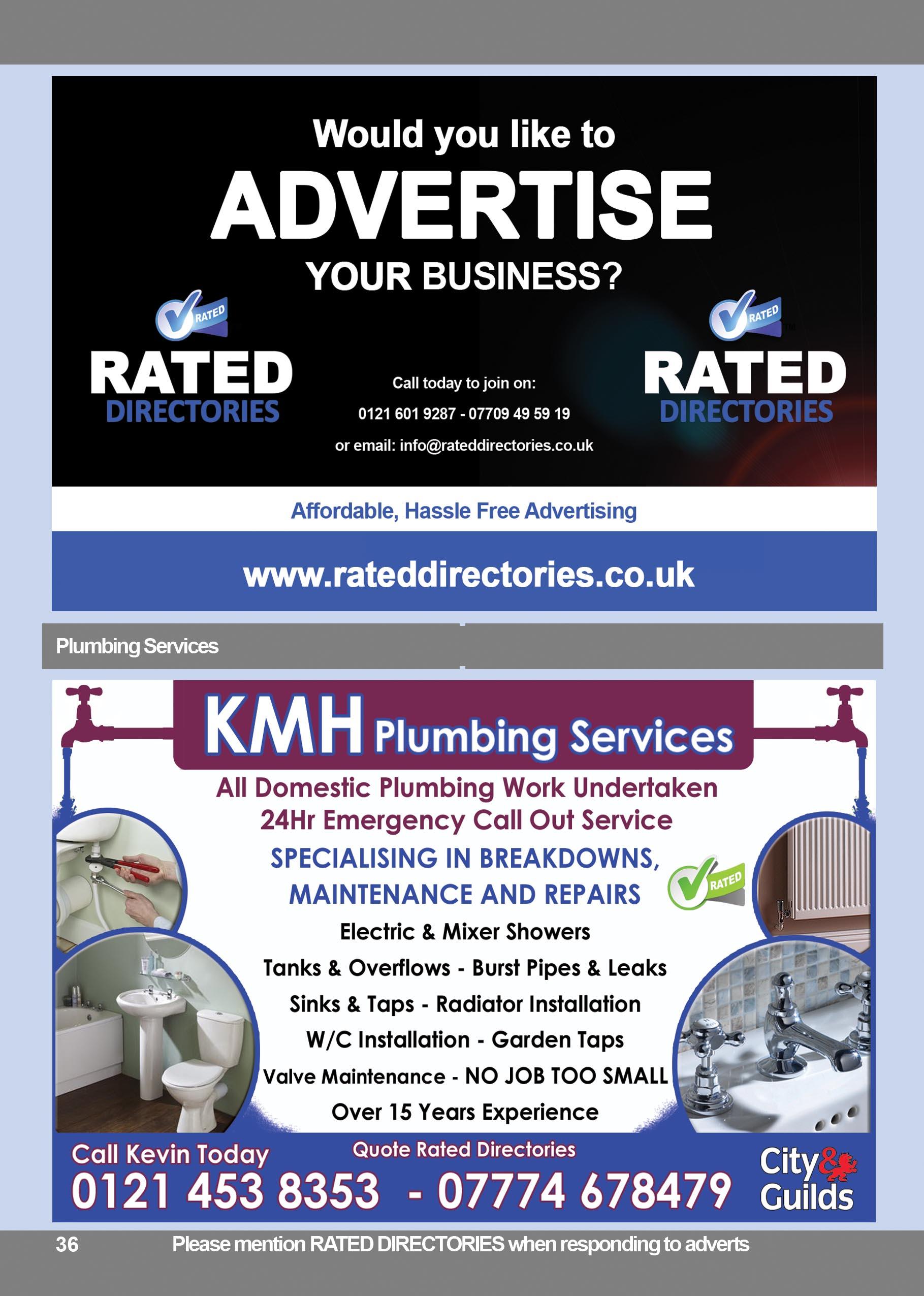 Would you like to
ADVERTISE
YOUR BUSINESS?

RATED
RATED
DIRECTORIES

Call today to join on:
0121 601 9287 - 07709 49 59 19
or email: info@rateddirectories.co.uk

RATED
RATED
DIRECTORIES

Affordable, Hassle Free Advertising

www.rateddirectories.co.uk

Plumbing Services

KMH Plumbing Services
All Domestic Plumbing Work Undertaken
24Hr Emergency Call Out Service
SPECIALISING IN BREAKDOWNS, MAINTENANCE AND REPAIRS
RATED
Electric & Mixer Showers
Tanks & Overflows - Burst Pipes & Leaks
Sinks & Taps - Radiator Installation
W/C Installation - Garden Taps
Valve Maintenance - NO JOB TOO SMALL
Over 15 Years Experience
Call Kevin Today
Quote Rated Directories
0121 453 8353 - 07774 678479
City & Guilds

36 Please mention RATED DIRECTORIES when responding to adverts